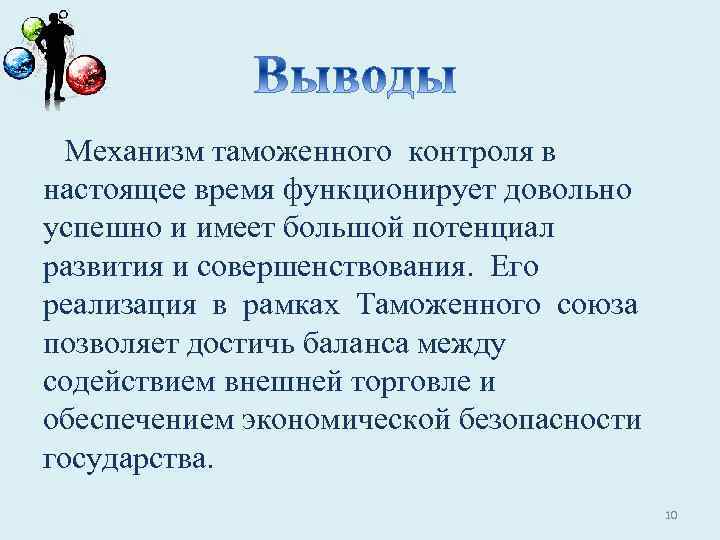 Выводы

Механизм таможенного контроля в настоящее время функционирует довольно успешно и имеет большой потенциал развития и совершенствования. Его реализация в рамках Таможенного союза позволяет достичь баланса между содействием внешней торговле и обеспечением экономической безопасности государства.

10